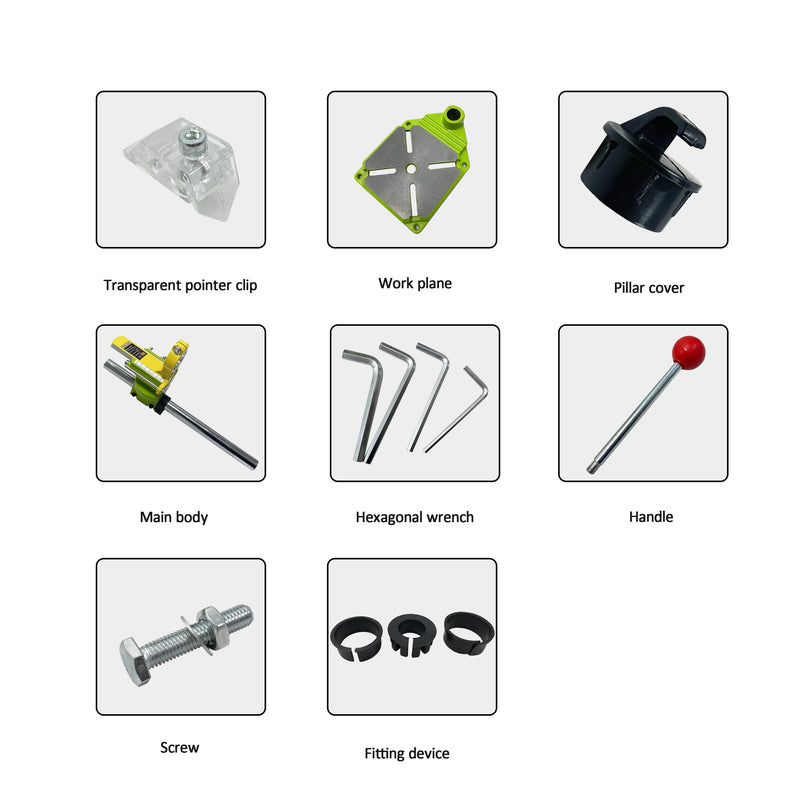 Transparent pointer clip

Work plane

Pillar cover

Main body

Hexagonal wrench

Handle

Screw

Fitting device